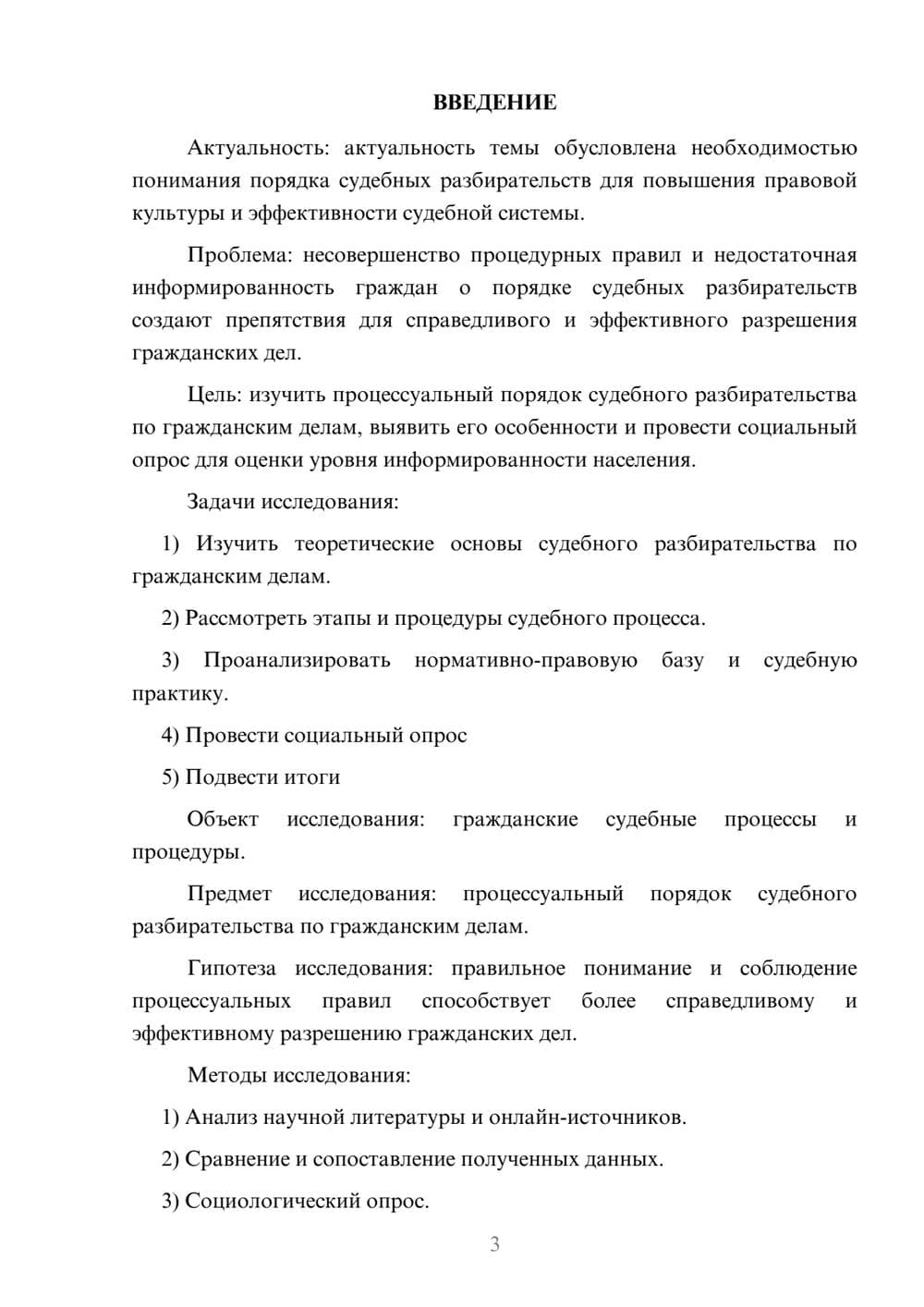 ВВЕДЕНИЕ

Актуальность: актуальность темы обусловлена необходимостью понимания порядка судебных разбирательств для повышения правовой культуры и эффективности судебной системы.

Проблема: несовершенство процедурных правил и недостаточная информированность граждан о порядке судебных разбирательств создают препятствия для справедливого и эффективного разрешения гражданских дел.

Цель: изучить процессуальный порядок судебного разбирательства по гражданским делам, выявить его особенности и провести социальный опрос для оценки уровня информированности населения.

Задачи исследования:

1) Изучить теоретические основы судебного разбирательства по гражданским делам.

2) Рассмотреть этапы и процедуры судебного процесса.

3) Проанализировать нормативно-правовую базу и судебную практику.

4) Провести социальный опрос

5) Подвести итоги

Объект исследования: гражданские судебные процессы и процедуры.

Предмет исследования: процессуальный порядок судебного разбирательства по гражданским делам.

Гипотеза исследования: правильное понимание и соблюдение процессуальных правил способствует более справедливому и эффективному разрешению гражданских дел.

Методы исследования:

1) Анализ научной литературы и онлайн-источников.

2) Сравнение и сопоставление полученных данных.

3) Социологический опрос.

3